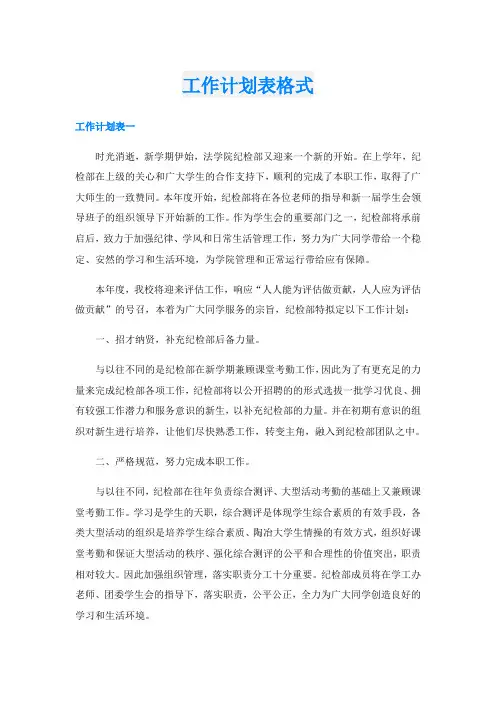 工作计划表格式

工作计划表一

时光消逝，新学期伊始，法学院纪检部又迎来一个新的开始。在上学年，纪检部在上级的关心和广大学生的合作支持下，顺利的完成了本职工作，取得了广大师生的一致赞同。本年度开始，纪检部将在各位老师的指导和新一届学生会领导班子的组织领导下开始新的工作。作为学生会的重要部门之一，纪检部将承前启后，致力于加强纪律、学风和日常生活管理工作，努力为广大同学带给一个稳定、安然的学习和生活环境，为学院管理和正常运行带给应有保障。

本年度，我校将迎来评估工作，响应“人人能为评估做贡献，人人应为评估做贡献”的号召，本着为广大同学服务的宗旨，纪检部特拟定以下工作计划：

一、招才纳贤，补充纪检部后备力量。

与以往不同的是纪检部在新学期兼顾课堂考勤工作，因此为了有更充足的力量来完成纪检部各项工作，纪检部将以公开招聘的的形式选拔一批学习优良、拥有较强工作潜力和服务意识的新生，以补充纪检部的力量。并在初期有意识的组织对新生进行培养，让他们尽快熟悉工作，转变主角，融入到纪检部团队之中。

二、严格规范，努力完成本职工作。

与以往不同，纪检部在往年负责综合测评、大型活动考勤的基础上又兼顾课堂考勤工作。学习是学生的天职，综合测评是体现学生综合素质的有效手段，各类大型活动的组织是培养学生综合素质、陶冶大学生情操的有效方式，组织好课堂考勤和保证大型活动的秩序、强化综合测评的公平和合理性的价值突出，职责相对较大。因此加强组织管理，落实职责分工十分重要。纪检部成员将在学工办老师、团委学生会的指导下，落实职责，公平公正，全力为广大同学创造良好的学习和生活环境。